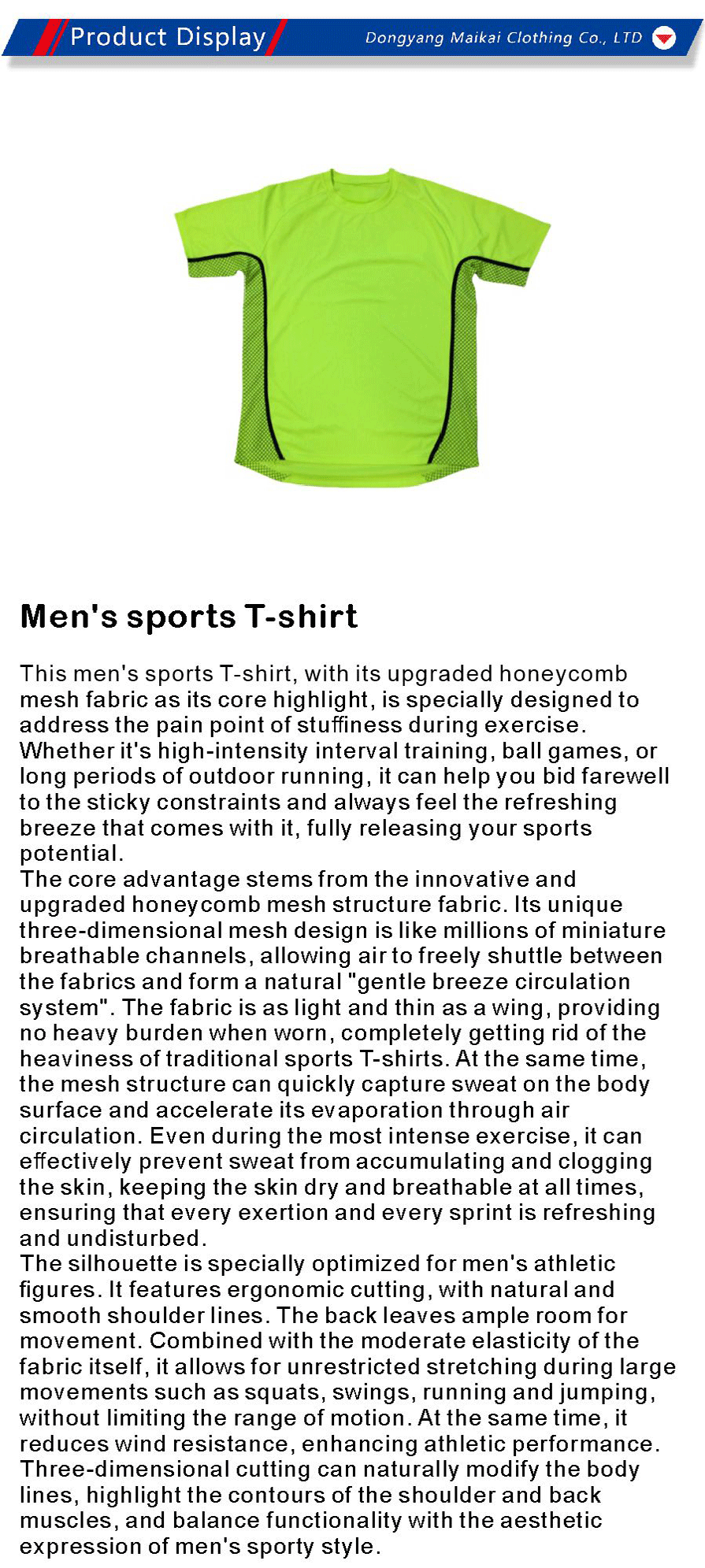 Product Display

Dongyang Maikai Clothing Co., LTD

Men's sports T-shirt

This men's sports T-shirt, with its upgraded honeycomb mesh fabric as its core highlight, is specially designed to address the pain point of stuffiness during exercise. Whether it's high-intensity interval training, ball games, or long periods of outdoor running, it can help you bid farewell to the sticky constraints and always feel the refreshing breeze that comes with it, fully releasing your sports potential.
The core advantage stems from the innovative and upgraded honeycomb mesh structure fabric. Its unique three-dimensional mesh design is like millions of miniature breathable channels, allowing air to freely shuttle between the fabrics and form a natural "gentle breeze circulation system". The fabric is as light and thin as a wing, providing no heavy burden when worn, completely getting rid of the heaviness of traditional sports T-shirts. At the same time, the mesh structure can quickly capture sweat on the body surface and accelerate its evaporation through air circulation. Even during the most intense exercise, it can effectively prevent sweat from accumulating and clogging the skin, keeping the skin dry and breathable at all times, ensuring that every exertion and every sprint is refreshing and undisturbed.
The silhouette is specially optimized for men's athletic figures. It features ergonomic cutting, with natural and smooth shoulder lines. The back leaves ample room for movement. Combined with the moderate elasticity of the fabric itself, it allows for unrestricted stretching during large movements such as squats, swings, running and jumping, without limiting the range of motion. At the same time, it reduces wind resistance, enhancing athletic performance. Three-dimensional cutting can naturally modify the body lines, highlight the contours of the shoulder and back muscles, and balance functionality with the aesthetic expression of men's sporty style.